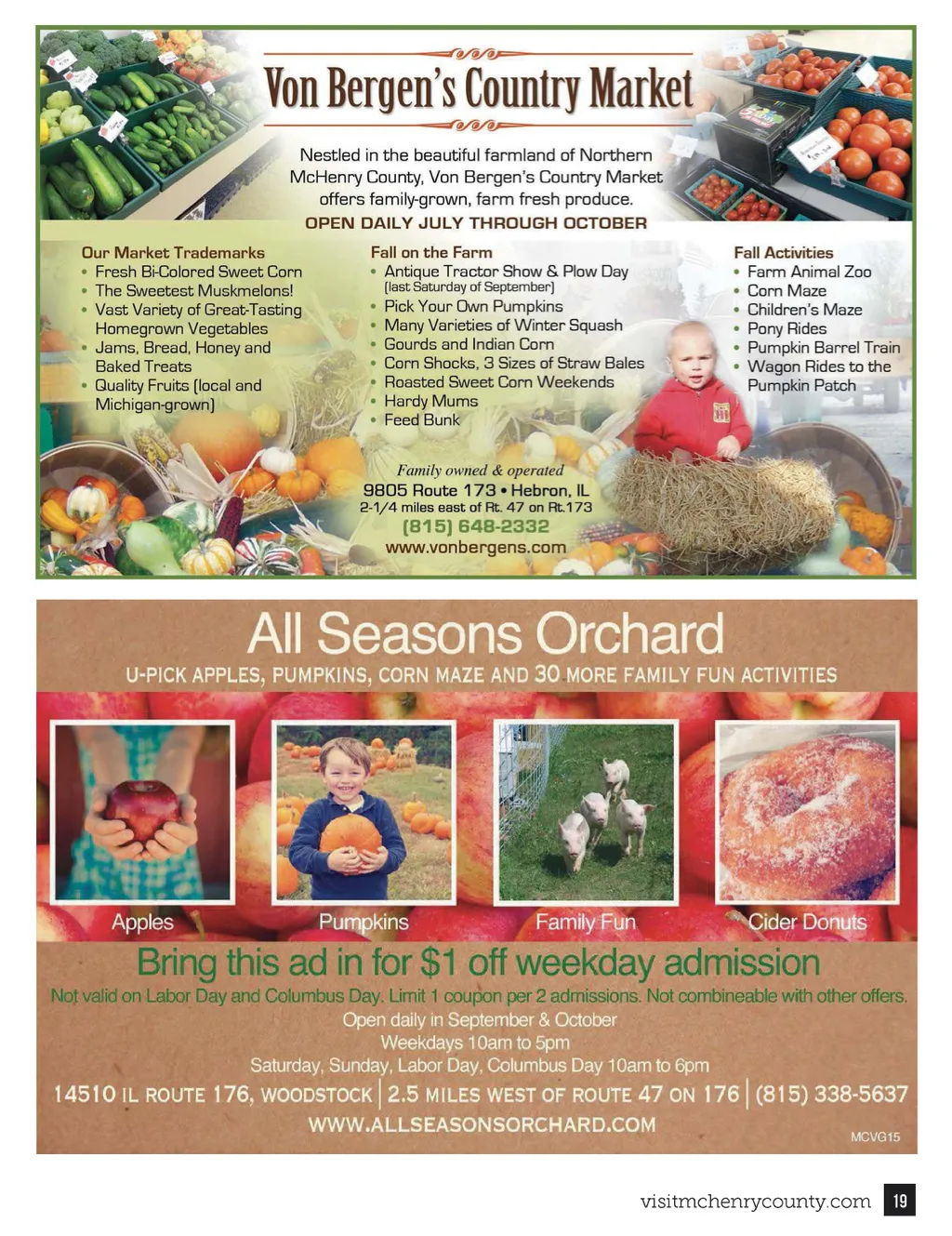 Von Bergen's Country Market

Nestled in the beautiful farmland of Northern McHenry County, Von Bergen's Country Market offers family-grown, farm fresh produce.

OPEN DAILY JULY THROUGH OCTOBER

Our Market Trademarks
• Fresh Bi-Colored Sweet Corn
• The Sweetest Muskmelons!
• Vast Variety of Great-Tasting Homegrown Vegetables
• Jams, Bread, Honey and Baked Treats
• Quality Fruits (local and Michigan-grown)

Fall on the Farm
• Antique Tractor Show & Plow Day (last Saturday of September)
• Pick Your Own Pumpkins
• Many Varieties of Winter Squash
• Gourds and Indian Corn
• Corn Shocks, 3 Sizes of Straw Bales
• Roasted Sweet Corn Weekends
• Hardy Mums
• Feed Bunk

Fall Activities
• Farm Animal Zoo
• Corn Maze
• Children's Maze
• Pony Rides
• Pumpkin Barrel Train
• Wagon Rides to the Pumpkin Patch

Family owned & operated
9805 Route 173 • Hebron, IL
2-1/4 miles east of Rt. 47 on Rt.173
(815) 648-2332
www.vonbergens.com

All Seasons Orchard
U-PICK APPLES, PUMPKINS, CORN MAZE AND 30 MORE FAMILY FUN ACTIVITIES

Apples
Pumpkins
Family Fun
Cider Donuts

Bring this ad in for $1 off weekday admission
Not valid on Labor Day and Columbus Day. Limit 1 coupon per 2 admissions. Not combineable with other offers.
Open daily in September & October
Weekdays 10am to 5pm
Saturday, Sunday, Labor Day, Columbus Day 10am to 6pm
14510 IL ROUTE 176, WOODSTOCK | 2.5 MILES WEST OF ROUTE 47 ON 176 | (815) 338-5637
WWW.ALLSEASONSORCHARD.COM
MCVG15

visitmchenrycounty.com 19